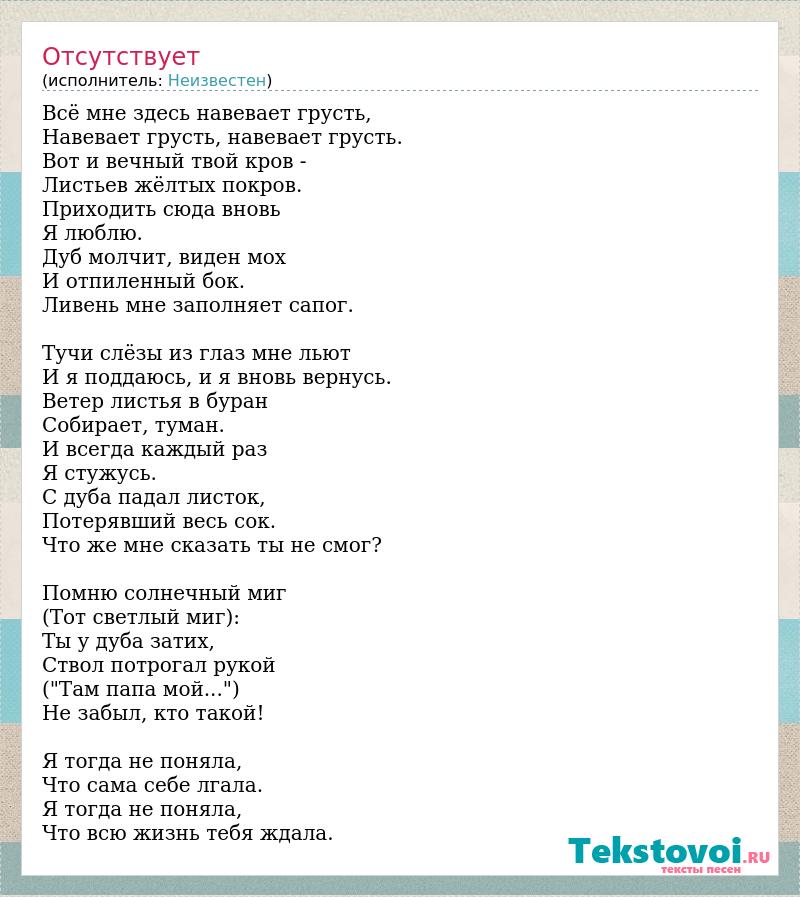 Отсутствует
(исполнитель: Неизвестен)

Всё мне здесь навевает грусть,
Навевает грусть, навевает грусть.
Вот и вечный твой кров -
Листьев жёлтых покров.
Приходить сюда вновь
Я люблю.
Дуб молчит, виден мох
И отпиленный бок.
Ливень мне заполняет сапог.

Тучи слёзы из глаз мне льют
И я поддаюсь, и я вновь вернусь.
Ветер листья в буран
Собирает, туман.
И всегда каждый раз
Я стужусь.
С дуба падал листок,
Потерявший весь сок.
Что же мне сказать ты не смог?

Помню солнечный миг
(Тот светлый миг):
Ты у дуба затих,
Ствол потрогал рукой
("Там папа мой...")
Не забыл, кто такой!

Я тогда не поняла,
Что сама себе лгала.
Я тогда не поняла,
Что всю жизнь тебя ждала.

Tekstovoi.RU
тексты песен